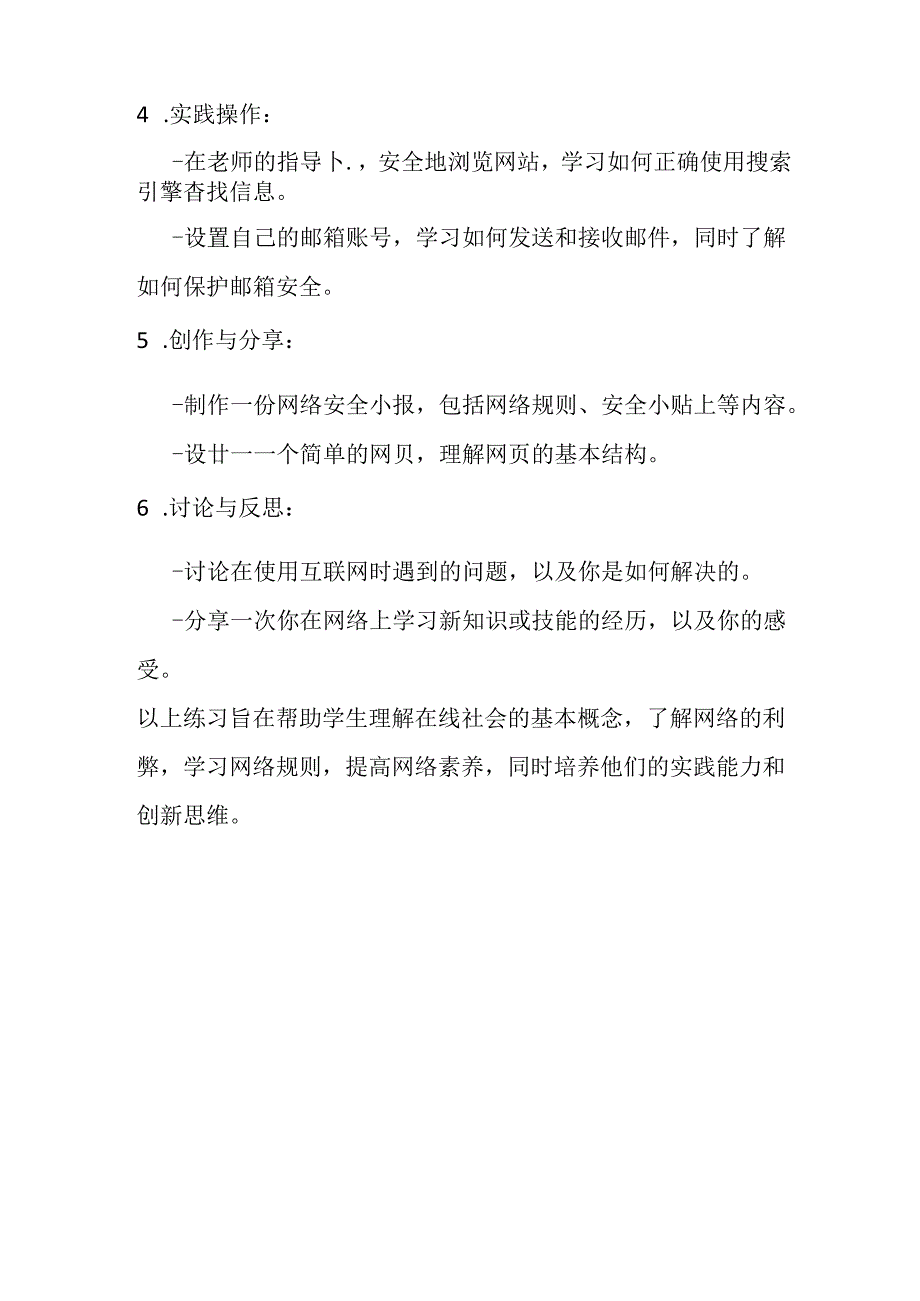 4 .实践操作：

-在老师的指导卜.，安全地浏览网站，学习如何正确使用搜索引擎杳找信息。

-设置自己的邮箱账号，学习如何发送和接收邮件，同时了解如何保护邮箱安全。

5 .创作与分享：

-制作一份网络安全小报，包括网络规则、安全小贴上等内容。

-设廿一一个简单的网贝，理解网页的基本结构。

6 .讨论与反思：

-讨论在使用互联网时遇到的问题，以及你是如何解决的。

-分享一次你在网络上学习新知识或技能的经历，以及你的感受。

以上练习旨在帮助学生理解在线社会的基本概念，了解网络的利弊，学习网络规则，提高网络素养，同时培养他们的实践能力和创新思维。